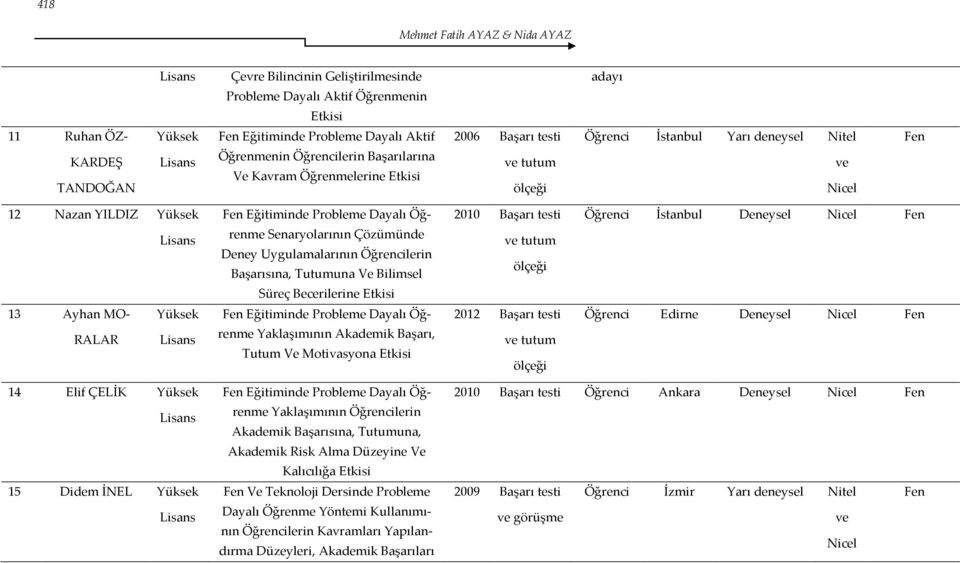 418

Mehmet Fatih AYAZ & Nida AYAZ

| | | | | | | | | | |
|---|---|---|---|---|---|---|---|---|---|
| | | Lisans | Çevre Bilincinin Geliştirilmesinde Probleme Dayalı Aktif Öğrenmenin Etkisi | | | adayı | | | | |
| 11 | Ruhan ÖZKARDEŞ TANDOĞAN | Yüksek Lisans | Fen Eğitiminde Probleme Dayalı Aktif Öğrenmenin Öğrencilerin Başarılarına Ve Kavram Öğrenmelerine Etkisi | 2006 | Başarı testi ve tutum ölçeği | Öğrenci | İstanbul | Yarı deneysel | Nitel ve Nicel | Fen |
| 12 | Nazan YILDIZ | Yüksek Lisans | Fen Eğitiminde Probleme Dayalı Öğrenme Senaryolarının Çözümünde Deney Uygulamalarının Öğrencilerin Başarısına, Tutumuna Ve Bilimsel Süreç Becerilerine Etkisi | 2010 | Başarı testi ve tutum ölçeği | Öğrenci | İstanbul | Deneysel | Nicel | Fen |
| 13 | Ayhan MORALAR | Yüksek Lisans | Fen Eğitiminde Probleme Dayalı Öğrenme Yaklaşımının Akademik Başarı, Tutum Ve Motivasyona Etkisi | 2012 | Başarı testi ve tutum ölçeği | Öğrenci | Edirne | Deneysel | Nicel | Fen |
| 14 | Elif ÇELİK | Yüksek Lisans | Fen Eğitiminde Probleme Dayalı Öğrenme Yaklaşımının Öğrencilerin Akademik Başarısına, Tutumuna, Akademik Risk Alma Düzeyine Ve Kalıcılığa Etkisi | 2010 | Başarı testi | Öğrenci | Ankara | Deneysel | Nicel | Fen |
| 15 | Didem İNEL | Yüksek Lisans | Fen Ve Teknoloji Dersinde Probleme Dayalı Öğrenme Yöntemi Kullanımının Öğrencilerin Kavramları Yapılandırma Düzeyleri, Akademik Başarıları | 2009 | Başarı testi ve görüşme | Öğrenci | İzmir | Yarı deneysel | Nitel ve Nicel | Fen |